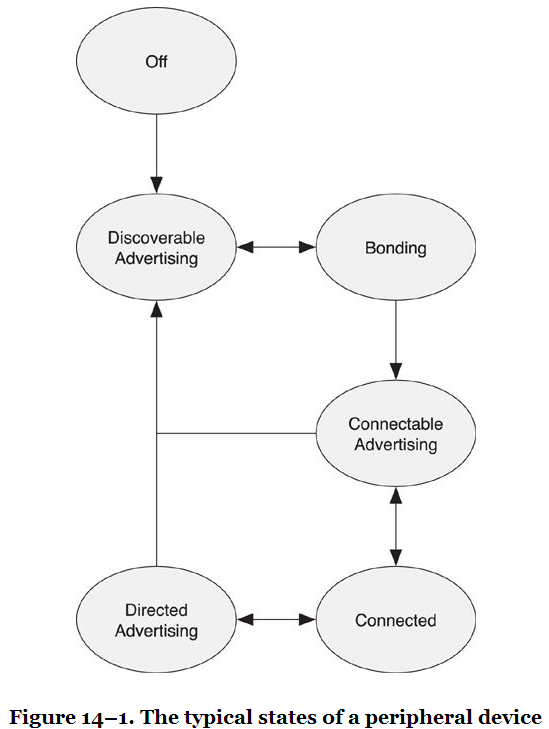 Off

Discoverable Advertising

Bonding

Connectable Advertising

Directed Advertising

Connected

Figure 14–1. The typical states of a peripheral device